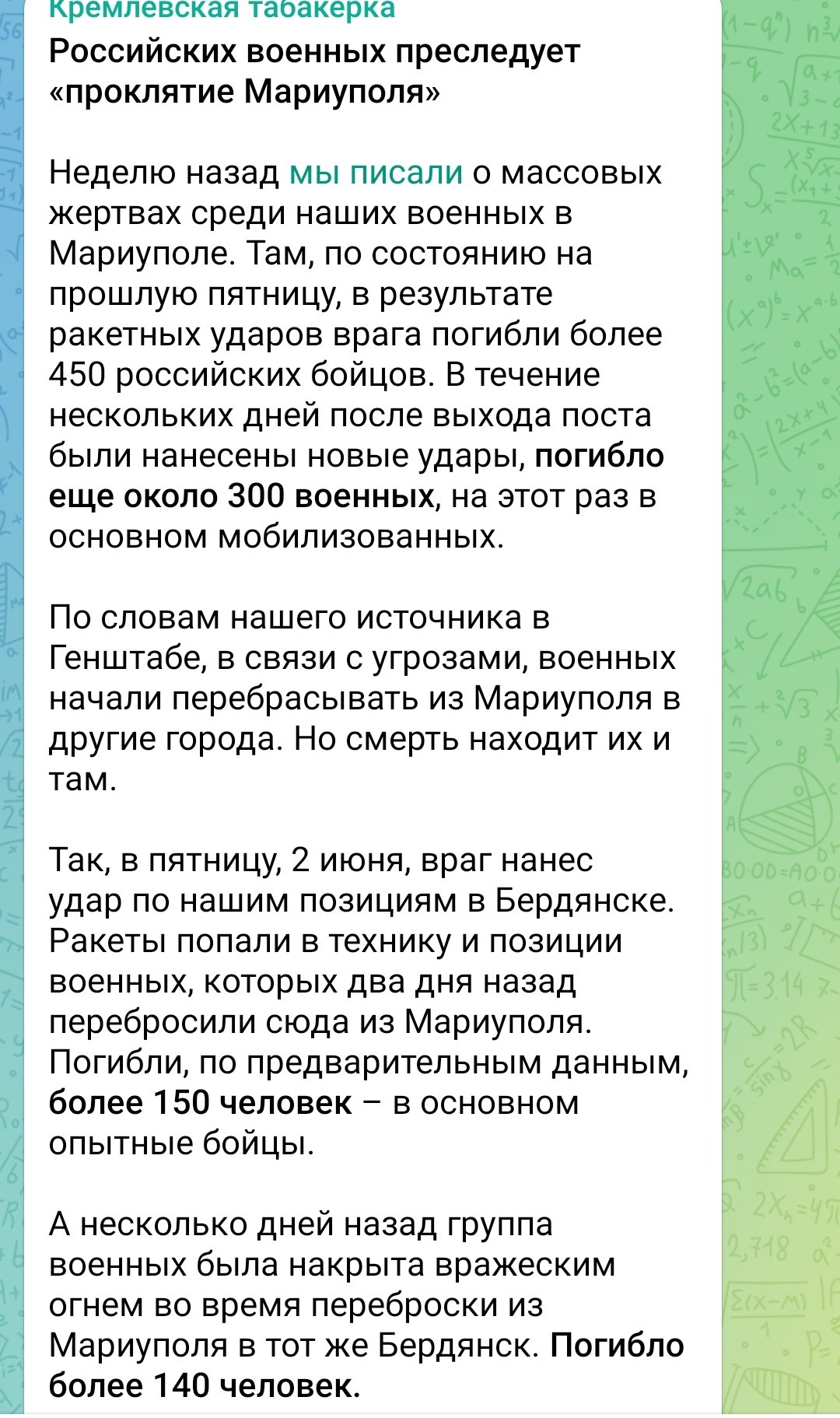 Кремлевская табакерка
Российских военных преследует «проклятие Мариуполя»

Неделю назад мы писали о массовых жертвах среди наших военных в Мариуполе. Там, по состоянию на прошлую пятницу, в результате ракетных ударов врага погибли более 450 российских бойцов. В течение нескольких дней после выхода поста были нанесены новые удары, погибло еще около 300 военных, на этот раз в основном мобилизованных.

По словам нашего источника в Генштабе, в связи с угрозами, военных начали перебрасывать из Мариуполя в другие города. Но смерть находит их и там.

Так, в пятницу, 2 июня, враг нанес удар по нашим позициям в Бердянске. Ракеты попали в технику и позиции военных, которых два дня назад перебросили сюда из Мариуполя. Погибли, по предварительным данным, более 150 человек – в основном опытные бойцы.

А несколько дней назад группа военных была накрыта вражеским огнем во время переброски из Мариуполя в тот же Бердянск. Погибло более 140 человек.